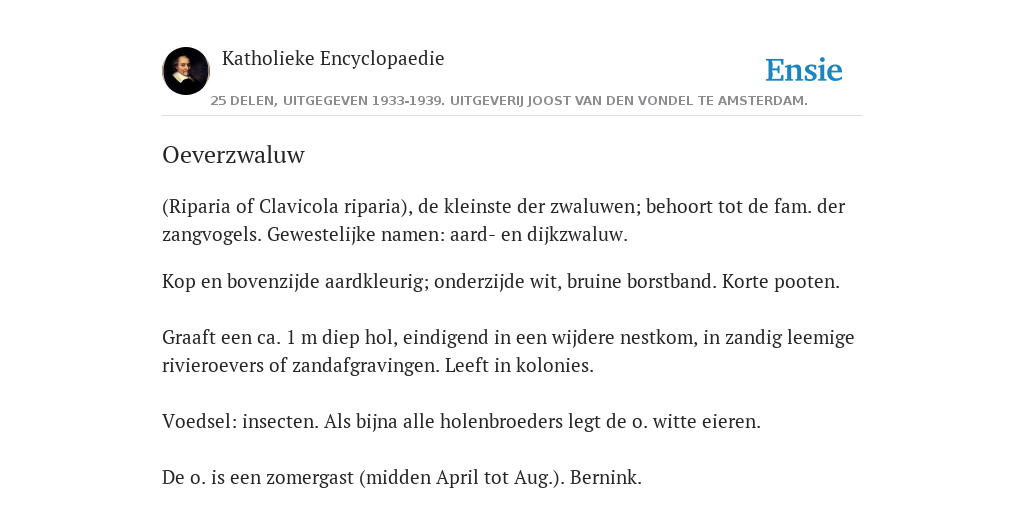 Katholieke Encyclopaedie

Ensie

25 DELEN, UITGEGEVEN 1933-1939. UITGEVERIJ JOOST VAN DEN VONDEL TE AMSTERDAM.

Oeverzwaluw

(Riparia of Clavicola riparia), de kleinste der zwaluwen; behoort tot de fam. der zangvogels. Gewestelijke namen: aard- en dijkzwaluw.

Kop en bovenzijde aardkleurig; onderzijde wit, bruine borstband. Korte pooten.

Graaft een ca. 1 m diep hol, eindigend in een wijdere nestkom, in zandig leemige rivieroevers of zandafgravingen. Leeft in kolonies.

Voedsel: insecten. Als bijna alle holenbroeders legt de o. witte eieren.

De o. is een zomergast (midden April tot Aug.). Bernink.